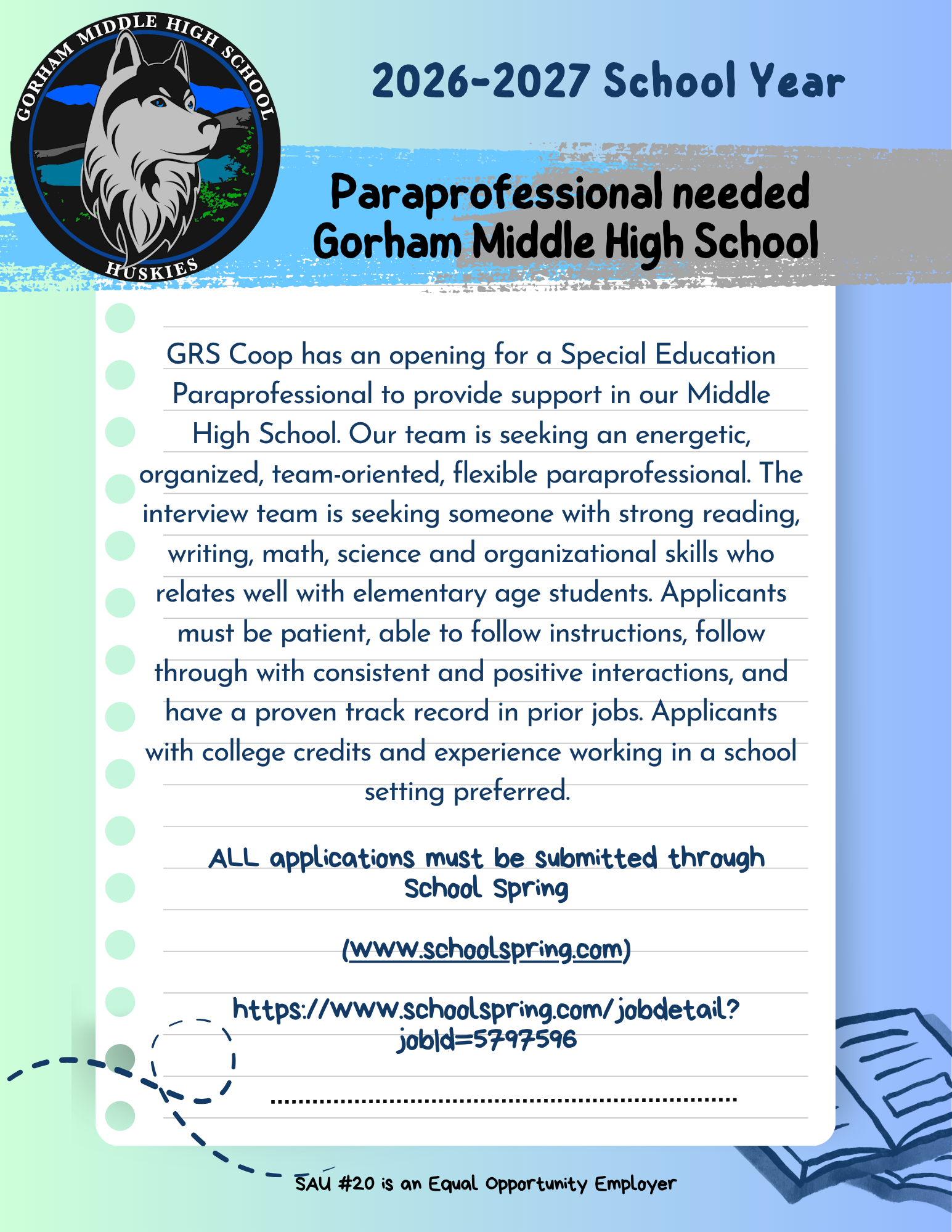 GORHAM MIDDLE HIGH SCHOOL
HUSKIES

2026-2027 School Year

Paraprofessional needed
Gorham Middle High School

GRS Coop has an opening for a Special Education Paraprofessional to provide support in our Middle High School. Our team is seeking an energetic, organized, team-oriented, flexible paraprofessional. The interview team is seeking someone with strong reading, writing, math, science and organizational skills who relates well with elementary age students. Applicants must be patient, able to follow instructions, follow through with consistent and positive interactions, and have a proven track record in prior jobs. Applicants with college credits and experience working in a school setting preferred.

ALL applications must be submitted through School Spring

(www.schoolspring.com)

https://www.schoolspring.com/jobdetail?jobId=5797596

SAU #20 is an Equal Opportunity Employer